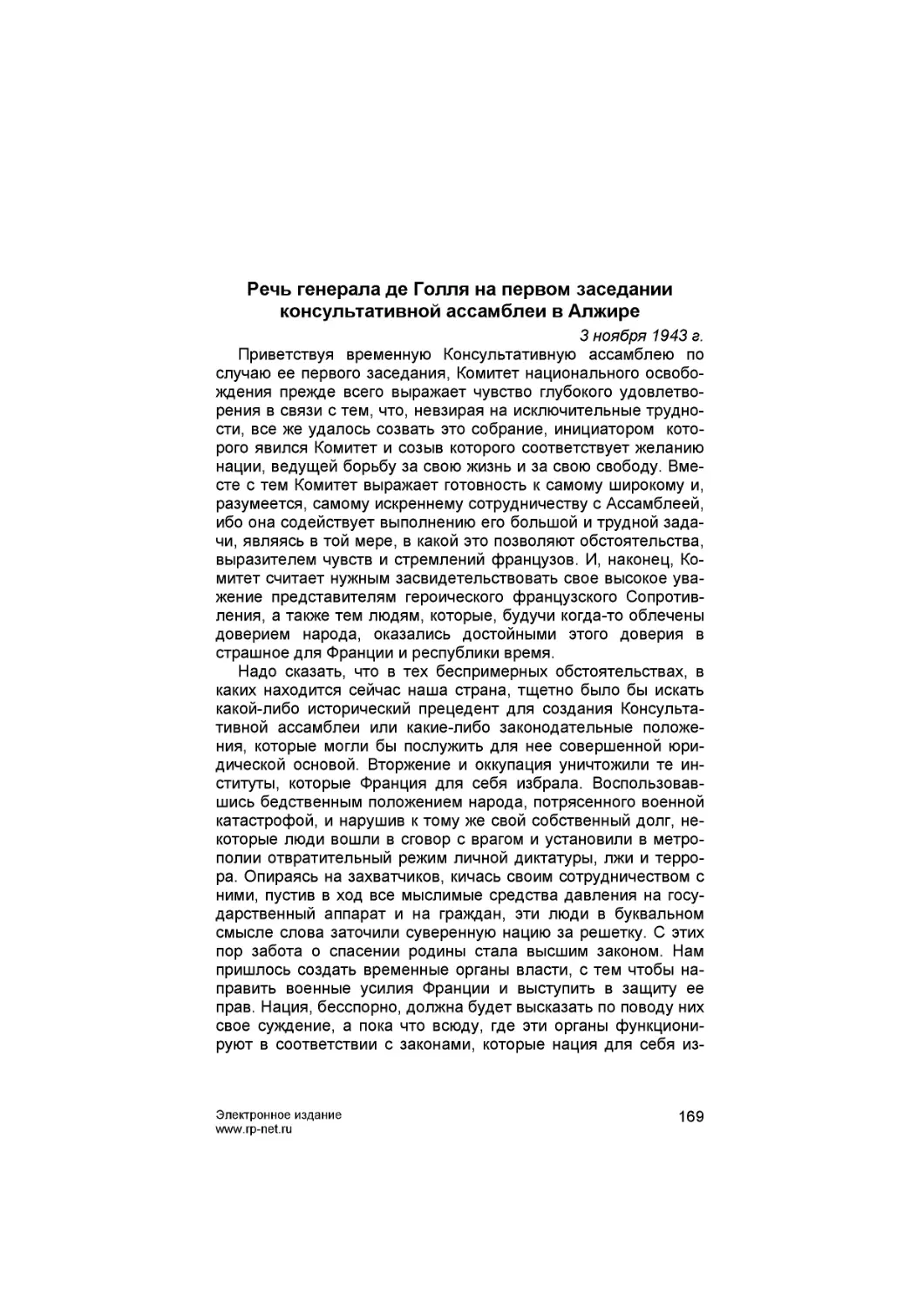 Речь генерала де Голля на первом заседании консультативной ассамблеи в Алжире

3 ноября 1943 г.

Приветствуя временную Консультативную ассамблею по случаю ее первого заседания, Комитет национального освобождения прежде всего выражает чувство глубокого удовлетворения в связи с тем, что, невзирая на исключительные трудности, все же удалось созвать это собрание, инициатором которого явился Комитет и созыв которого соответствует желанию нации, ведущей борьбу за свою жизнь и за свою свободу. Вместе с тем Комитет выражает готовность к самому широкому и, разумеется, самому искреннему сотрудничеству с Ассамблеей, ибо она содействует выполнению его большой и трудной задачи, являясь в той мере, в какой это позволяют обстоятельства, выразителем чувств и стремлений французов. И, наконец, Комитет считает нужным засвидетельствовать свое высокое уважение представителям героического французского Сопротивления, а также тем людям, которые, будучи когда-то облечены доверием народа, оказались достойными этого доверия в страшное для Франции и республики время.

Надо сказать, что в тех беспримерных обстоятельствах, в каких находится сейчас наша страна, тщетно было бы искать какой-либо исторический прецедент для создания Консультативной ассамблеи или какие-либо законодательные положения, которые могли бы послужить для нее совершенной юридической основой. Вторжение и оккупация уничтожили те институты, которые Франция для себя избрала. Воспользовавшись бедственным положением народа, потрясенного военной катастрофой, и нарушив к тому же свой собственный долг, некоторые люди вошли в сговор с врагом и установили в метрополии отвратительный режим личной диктатуры, лжи и террора. Опираясь на захватчиков, кичась своим сотрудничеством с ними, пустив в ход все мыслимые средства давления на государственный аппарат и на граждан, эти люди в буквальном смысле слова заточили суверенную нацию за решетку. С этих пор забота о спасении родины стала высшим законом. Нам пришлось создать временные органы власти, с тем чтобы направить военные усилия Франции и выступить в защиту ее прав. Нация, бесспорно, должна будет высказать по поводу них свое суждение, а пока что всюду, где эти органы функционируют в соответствии с законами, которые нация для себя из-

Электронное издание
www.rp-net.ru

169